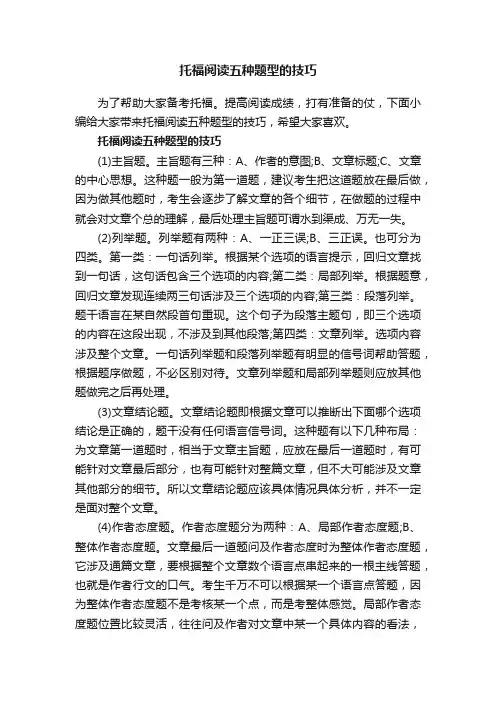 托福阅读五种题型的技巧

为了帮助大家备考托福。提高阅读成绩，打有准备的仗，下面小编给大家带来托福阅读五种题型的技巧，希望大家喜欢。

托福阅读五种题型的技巧

(1)主旨题。主旨题有三种：A、作者的意图;B、文章标题;C、文章的中心思想。这种题一般为第一道题，建议考生把这道题放在最后做，因为做其他题时，考生会逐步了解文章的各个细节，在做题的过程中就会对文章个总的理解，最后处理主旨题可谓水到渠成、万无一失。

(2)列举题。列举题有两种：A、一正三误;B、三正误。也可分为四类。第一类：一句话列举。根据某个选项的语言提示，回归文章找到一句话，这句话包含三个选项的内容;第二类：局部列举。根据题意，回归文章发现连续两三句话涉及三个选项的内容;第三类：段落列举。题干语言在某自然段首句重现。这个句子为段落主题句，即三个选项的内容在这段出现，不涉及到其他段落;第四类：文章列举。选项内容涉及整个文章。一句话列举题和段落列举题有明显的信号词帮助答题，根据题序做题，不必区别对待。文章列举题和局部列举题则应放其他题做完之后再处理。

(3)文章结论题。文章结论题即根据文章可以推断出下面哪个选项结论是正确的，题干没有任何语言信号词。这种题有以下几种布局：为文章第一道题时，相当于文章主旨题，应放在最后一道题时，有可能针对文章最后部分，也有可能针对整篇文章，但不大可能涉及文章其他部分的细节。所以文章结论题应该具体情况具体分析，并不一定是面对整个文章。

(4)作者态度题。作者态度题分为两种：A、局部作者态度题;B、整体作者态度题。文章最后一道题问及作者态度时为整体作者态度题，它涉及通篇文章，要根据整个文章数个语言点串起来的一根主线答题，也就是作者行文的口气。考生千万不可以根据某一个语言点答题，因为整体作者态度题不是考核某一个点，而是考整体感觉。局部作者态度题位置比较灵活，往往问及作者对文章中某一个具体内容的看法，